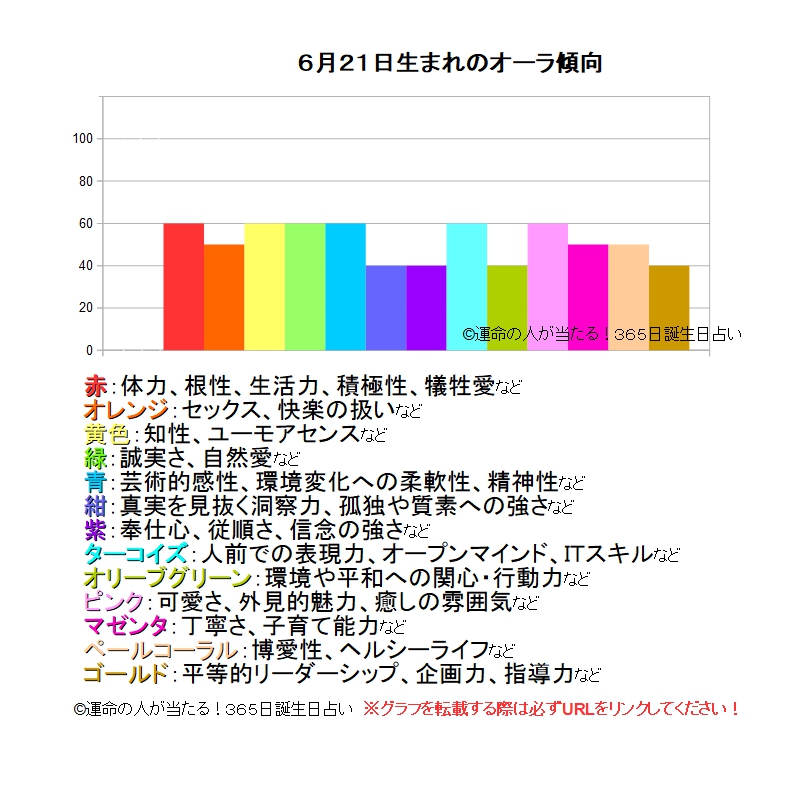 6月21日生まれのオーラ傾向

100
80
60
40
20
0

©運命の人が当たる！365日誕生日占い

赤：体力、根性、生活力、積極性、犠牲愛など
オレンジ：セックス、快楽の扱いなど
黄色：知性、ユーモアセンスなど
緑：誠実さ、自然愛など
青：芸術的感性、環境変化への柔軟性、精神性など
紺：真実を見抜く洞察力、孤独や質素への強さなど
紫：奉仕心、従順さ、信念の強さなど
ターコイズ：人前での表現力、オープンマインド、ITスキルなど
オリーブグリーン：環境や平和への関心・行動力など
ピンク：可愛さ、外見的魅力、癒しの雰囲気など
マゼンタ：丁寧さ、子育て能力など
ペールコーラル：博愛性、ヘルシーライフなど
ゴールド：平等的リーダーシップ、企画力、指導力など

©運命の人が当たる！365日誕生日占い　※グラフを転載する際は必ずURLをリンクしてください！